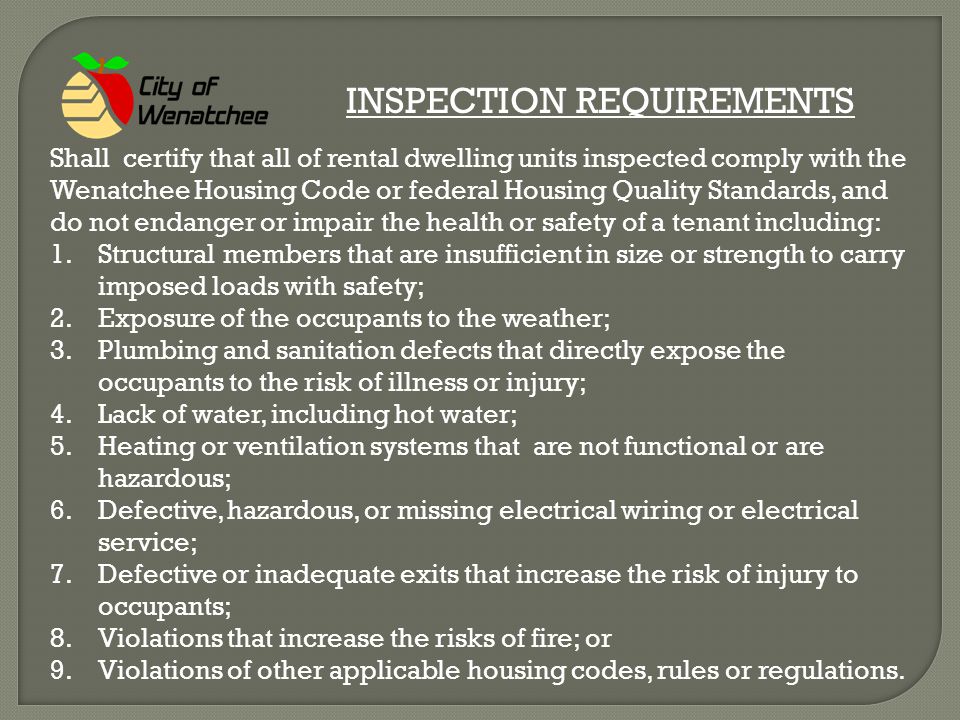 City of Wenatchee

INSPECTION REQUIREMENTS

Shall certify that all of rental dwelling units inspected comply with the Wenatchee Housing Code or federal Housing Quality Standards, and do not endanger or impair the health or safety of a tenant including:

1. Structural members that are insufficient in size or strength to carry imposed loads with safety;
2. Exposure of the occupants to the weather;
3. Plumbing and sanitation defects that directly expose the occupants to the risk of illness or injury;
4. Lack of water, including hot water;
5. Heating or ventilation systems that are not functional or are hazardous;
6. Defective, hazardous, or missing electrical wiring or electrical service;
7. Defective or inadequate exits that increase the risk of injury to occupants;
8. Violations that increase the risks of fire; or
9. Violations of other applicable housing codes, rules or regulations.